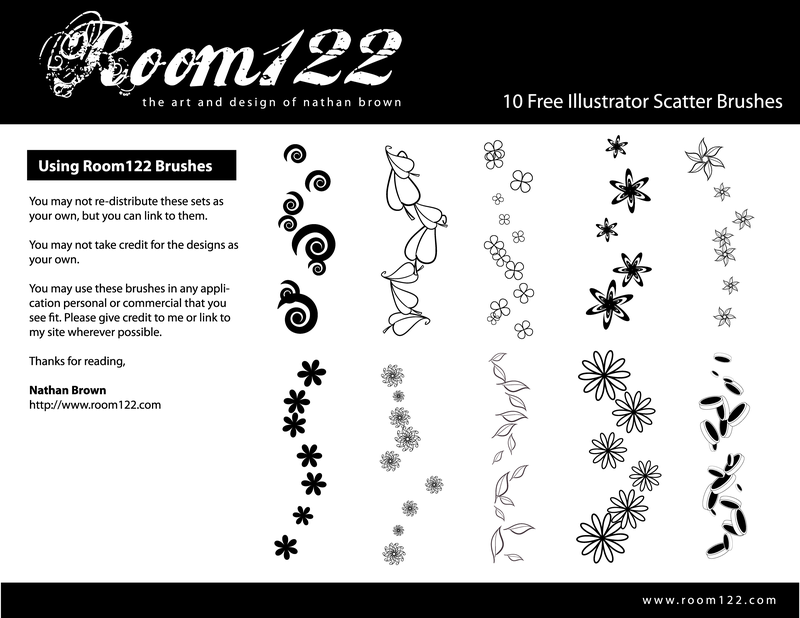 Room122
the art and design of nathan brown

10 Free Illustrator Scatter Brushes

Using Room122 Brushes

You may not re-distribute these sets as your own, but you can link to them.

You may not take credit for the designs as your own.

You may use these brushes in any application personal or commercial that you see fit. Please give credit to me or link to my site wherever possible.

Thanks for reading,

Nathan Brown
http://www.room122.com

www.room122.com